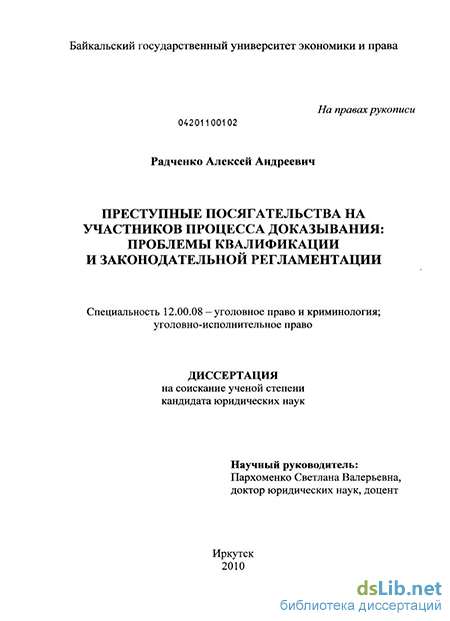 Байкальский государственный университет экономики и права

На правах рукописи

04201100102

Радченко Алексей Андреевич

ПРЕСТУПНЫЕ ПОСЯГАТЕЛЬСТВА НА УЧАСТНИКОВ ПРОЦЕССА ДОКАЗЫВАНИЯ: ПРОБЛЕМЫ КВАЛИФИКАЦИИ И ЗАКОНОДАТЕЛЬНОЙ РЕГЛАМЕНТАЦИИ

Специальность 12.00.08 – уголовное право и криминология; уголовно-исполнительное право

ДИССЕРТАЦИЯ
на соискание ученой степени
кандидата юридических наук

Научный руководитель:
Пархоменко Светлана Валерьевна,
доктор юридических наук, доцент

Иркутск
2010

dsLib.net
библиотека диссертаций